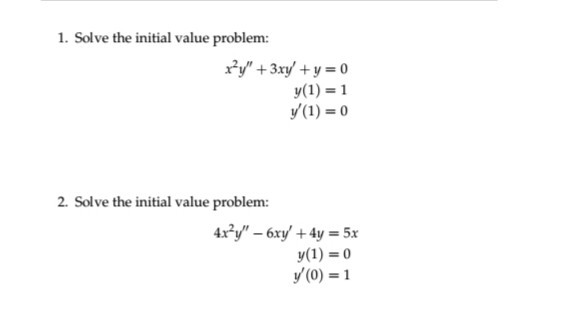 1. Solve the initial value problem:

$x^2y'' + 3xy' + y = 0$
$y(1) = 1$
$y'(1) = 0$

2. Solve the initial value problem:

$4x^2y'' - 6xy' + 4y = 5x$
$y(1) = 0$
$y'(0) = 1$